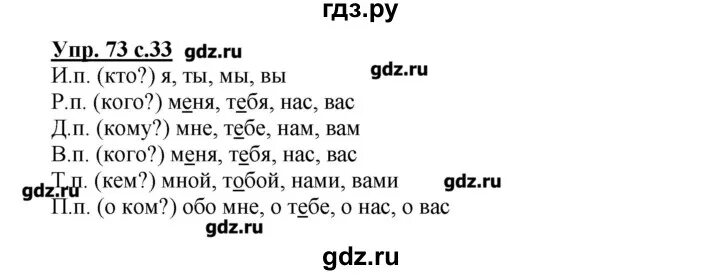 гдз.ру

Упр. 73 с.33 gdz.ru
И.п. (кто?) я, ты, мы, вы gdz.ru
Р.п. (кого?) меня, тебя, нас, вас
Д.п. (кому?) мне, тебе, нам, вам
В.п. (кого?) меня, тебя, нас, вас
Т.п. (кем?) мной, тобой, нами, вами gdz.ru
gdz.ru
П.п. (о ком?) обо мне, о тебе, о нас, о вас
gdz.ru

gdz.ru